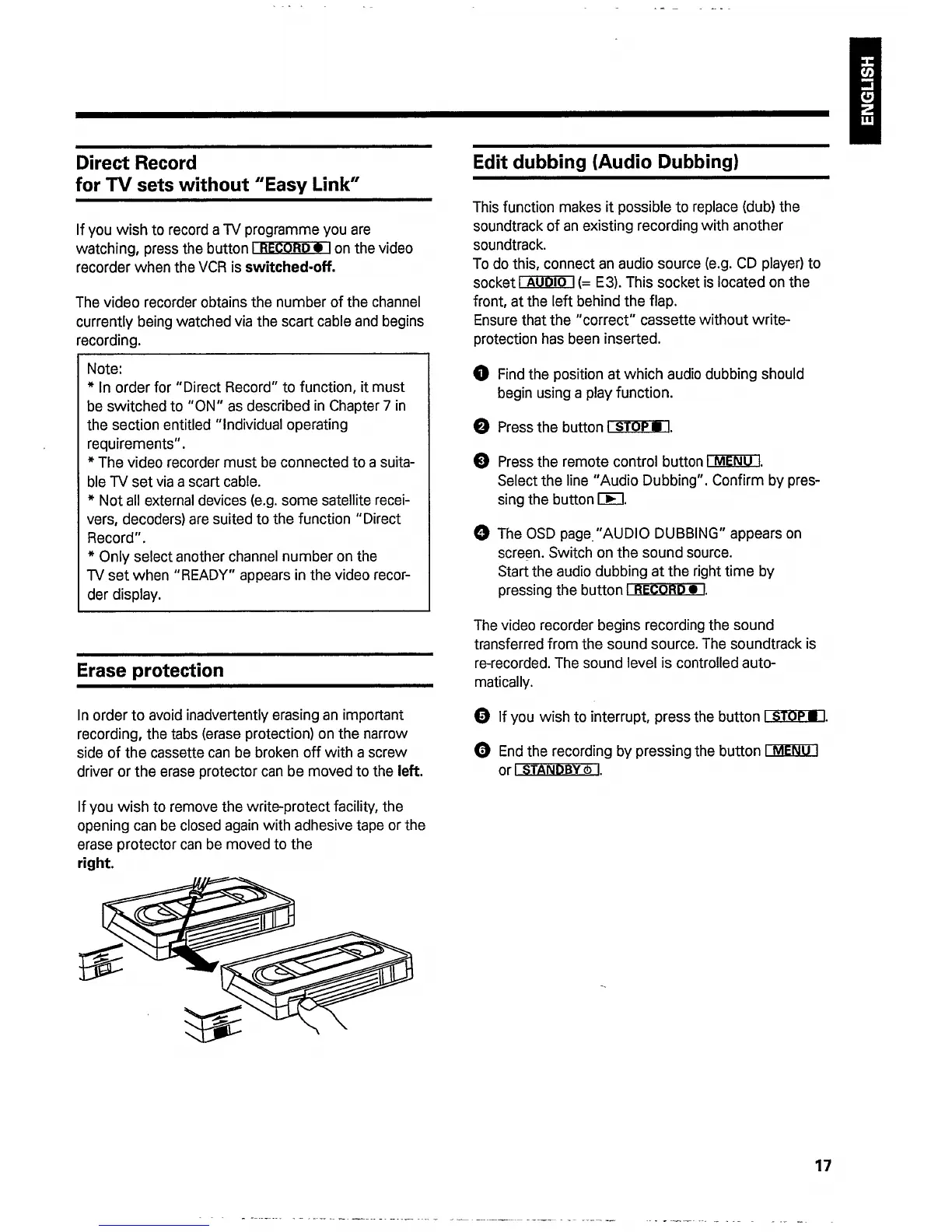 ENGLISH

Direct Record
for TV sets without "Easy Link"

If you wish to record a TV programme you are watching, press the button RECORD ● on the video recorder when the VCR is switched-off.

The video recorder obtains the number of the channel currently being watched via the scart cable and begins recording.

Note:
* In order for "Direct Record" to function, it must be switched to "ON" as described in Chapter 7 in the section entitled "Individual operating requirements".
* The video recorder must be connected to a suitable TV set via a scart cable.
* Not all external devices (e.g. some satellite receivers, decoders) are suited to the function "Direct Record".
* Only select another channel number on the TV set when "READY" appears in the video recorder display.

Erase protection

In order to avoid inadvertently erasing an important recording, the tabs (erase protection) on the narrow side of the cassette can be broken off with a screw driver or the erase protector can be moved to the left.

If you wish to remove the write-protect facility, the opening can be closed again with adhesive tape or the erase protector can be moved to the right.

Edit dubbing (Audio Dubbing)

This function makes it possible to replace (dub) the soundtrack of an existing recording with another soundtrack.
To do this, connect an audio source (e.g. CD player) to socket AUDIO (= E3). This socket is located on the front, at the left behind the flap.
Ensure that the "correct" cassette without write-protection has been inserted.

1 Find the position at which audio dubbing should begin using a play function.

2 Press the button STOP ■.

3 Press the remote control button MENU.
Select the line "Audio Dubbing". Confirm by pressing the button ▶.

4 The OSD page "AUDIO DUBBING" appears on screen. Switch on the sound source.
Start the audio dubbing at the right time by pressing the button RECORD ●.

The video recorder begins recording the sound transferred from the sound source. The soundtrack is re-recorded. The sound level is controlled automatically.

5 If you wish to interrupt, press the button STOP ■.

6 End the recording by pressing the button MENU or STANDBY ⏻.

17